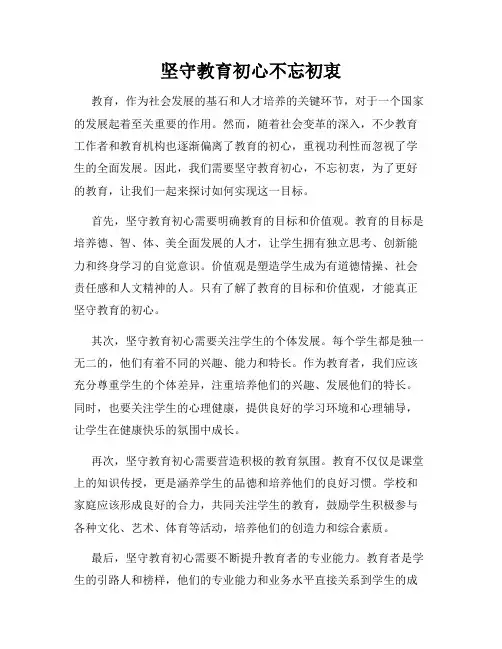 坚守教育初心不忘初衷

教育，作为社会发展的基石和人才培养的关键环节，对于一个国家的发展起着至关重要的作用。然而，随着社会变革的深入，不少教育工作者和教育机构也逐渐偏离了教育的初心，重视功利性而忽视了学生的全面发展。因此，我们需要坚守教育初心，不忘初衷，为了更好的教育，让我们一起来探讨如何实现这一目标。

首先，坚守教育初心需要明确教育的目标和价值观。教育的目标是培养德、智、体、美全面发展的人才，让学生拥有独立思考、创新能力和终身学习的自觉意识。价值观是塑造学生成为有道德情操、社会责任感和人文精神的人。只有了解了教育的目标和价值观，才能真正坚守教育的初心。

其次，坚守教育初心需要关注学生的个体发展。每个学生都是独一无二的，他们有着不同的兴趣、能力和特长。作为教育者，我们应该充分尊重学生的个体差异，注重培养他们的兴趣、发展他们的特长。同时，也要关注学生的心理健康，提供良好的学习环境和心理辅导，让学生在健康快乐的氛围中成长。

再次，坚守教育初心需要营造积极的教育氛围。教育不仅仅是课堂上的知识传授，更是涵养学生的品德和培养他们的良好习惯。学校和家庭应该形成良好的合力，共同关注学生的教育，鼓励学生积极参与各种文化、艺术、体育等活动，培养他们的创造力和综合素质。

最后，坚守教育初心需要不断提升教育者的专业能力。教育者是学生的引路人和榜样，他们的专业能力和业务水平直接关系到学生的成